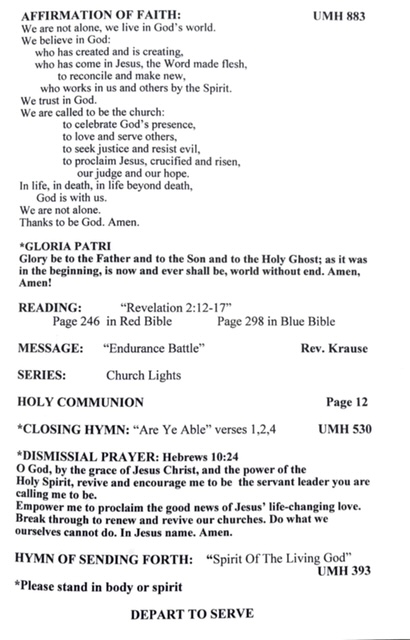 AFFIRMATION OF FAITH: UMH 883

We are not alone, we live in God's world.
We believe in God:
who has created and is creating,
who has come in Jesus, the Word made flesh,
to reconcile and make new,
who works in us and others by the Spirit.
We trust in God.
We are called to be the church:
to celebrate God's presence,
to love and serve others,
to seek justice and resist evil,
to proclaim Jesus, crucified and risen,
our judge and our hope.
In life, in death, in life beyond death,
God is with us.
We are not alone.
Thanks to be God. Amen.

*GLORIA PATRI
Glory be to the Father and to the Son and to the Holy Ghost; as it was in the beginning, is now and ever shall be, world without end. Amen, Amen!

READING: "Revelation 2:12-17"
Page 246 in Red Bible Page 298 in Blue Bible

MESSAGE: "Endurance Battle" Rev. Krause

SERIES: Church Lights

HOLY COMMUNION Page 12

*CLOSING HYMN: "Are Ye Able" verses 1,2,4 UMH 530

*DISMISSIAL PRAYER: Hebrews 10:24
O God, by the grace of Jesus Christ, and the power of the Holy Spirit, revive and encourage me to be the servant leader you are calling me to be.
Empower me to proclaim the good news of Jesus' life-changing love. Break through to renew and revive our churches. Do what we ourselves cannot do. In Jesus name. Amen.

HYMN OF SENDING FORTH: "Spirit Of The Living God" UMH 393

*Please stand in body or spirit

DEPART TO SERVE